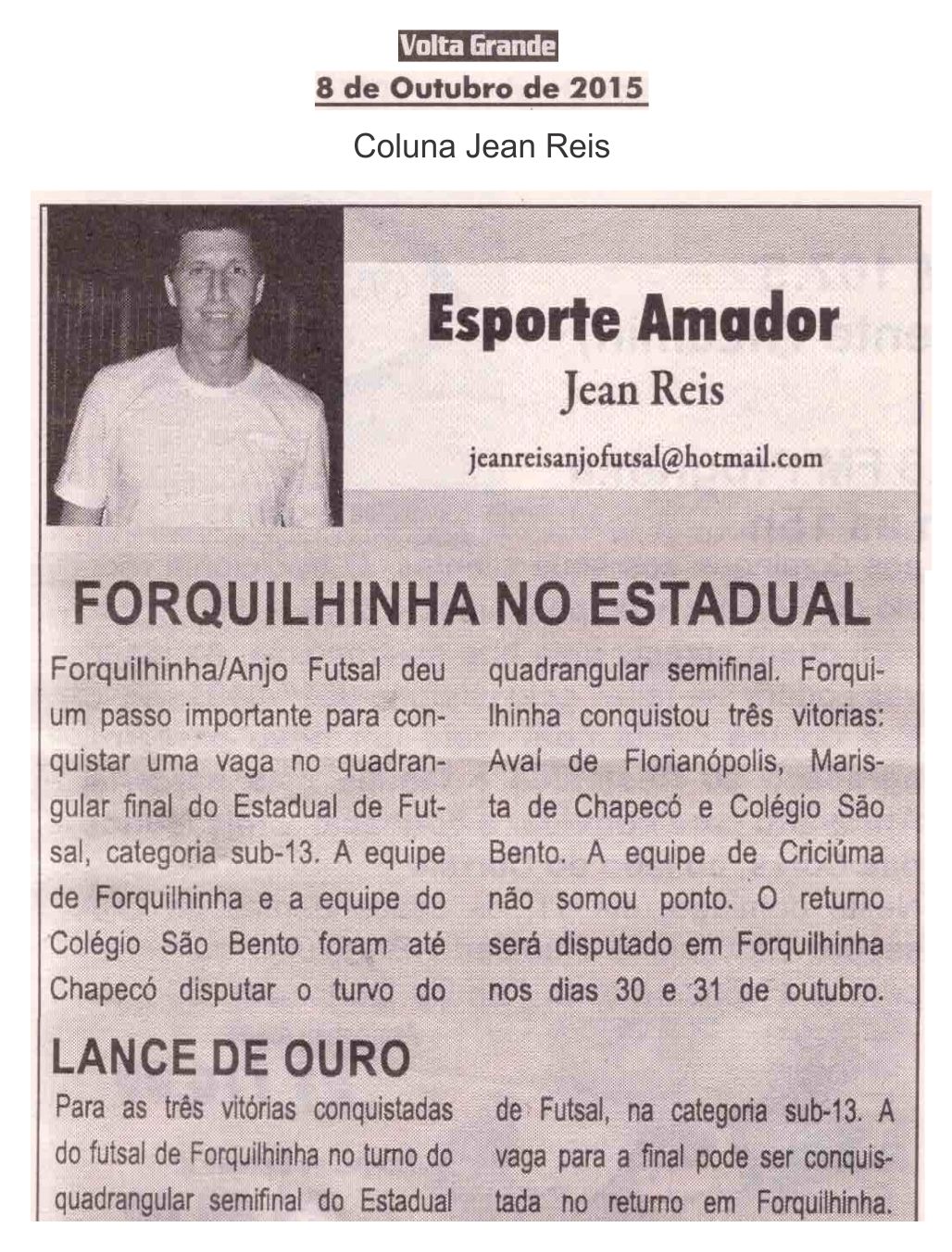 Volta Grande
8 de Outubro de 2015
Coluna Jean Reis

Esporte Amador
Jean Reis
jeanreisanjofutsal@hotmail.com

FORQUILHINHA NO ESTADUAL

Forquilhinha/Anjo Futsal deu um passo importante para conquistar uma vaga no quadrangular final do Estadual de Futsal, categoria sub-13. A equipe de Forquilhinha e a equipe do Colégio São Bento foram até Chapecó disputar o turvo do quadrangular semifinal. Forquilhinha conquistou três vitorias: Avaí de Florianópolis, Marista de Chapecó e Colégio São Bento. A equipe de Criciúma não somou ponto. O returno será disputado em Forquilhinha nos dias 30 e 31 de outubro.

LANCE DE OURO

Para as três vitórias conquistadas do futsal de Forquilhinha no turno do quadrangular semifinal do Estadual de Futsal, na categoria sub-13. A vaga para a final pode ser conquistada no returno em Forquilhinha.